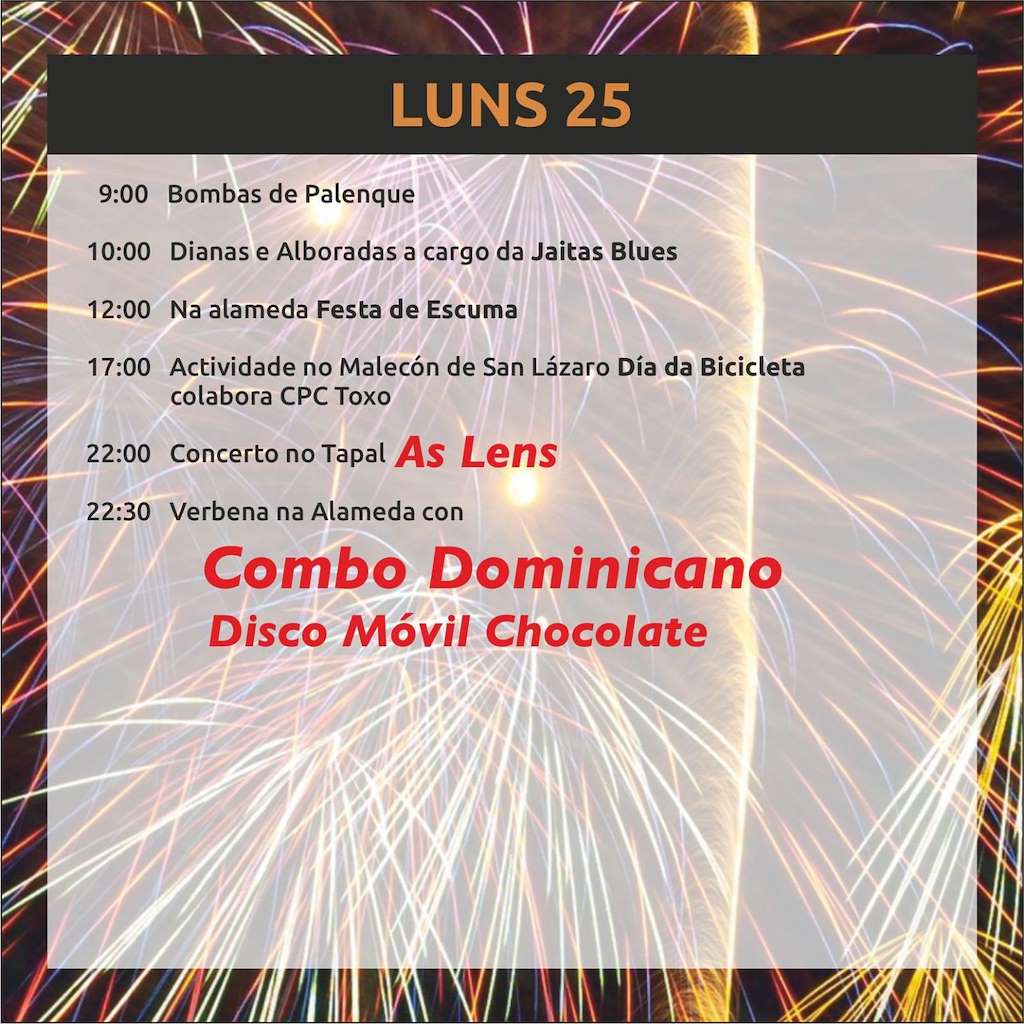 LUNS 25

9:00 Bombas de Palenque

10:00 Dianas e Alboradas a cargo da Jaitas Blues

12:00 Na alameda Festa de Escuma

17:00 Actividade no Malecón de San Lázaro Día da Bicicleta colabora CPC Toxo

22:00 Concerto no Tapal As Lens

22:30 Verbena na Alameda con

Combo Dominicano
Disco Móvil Chocolate